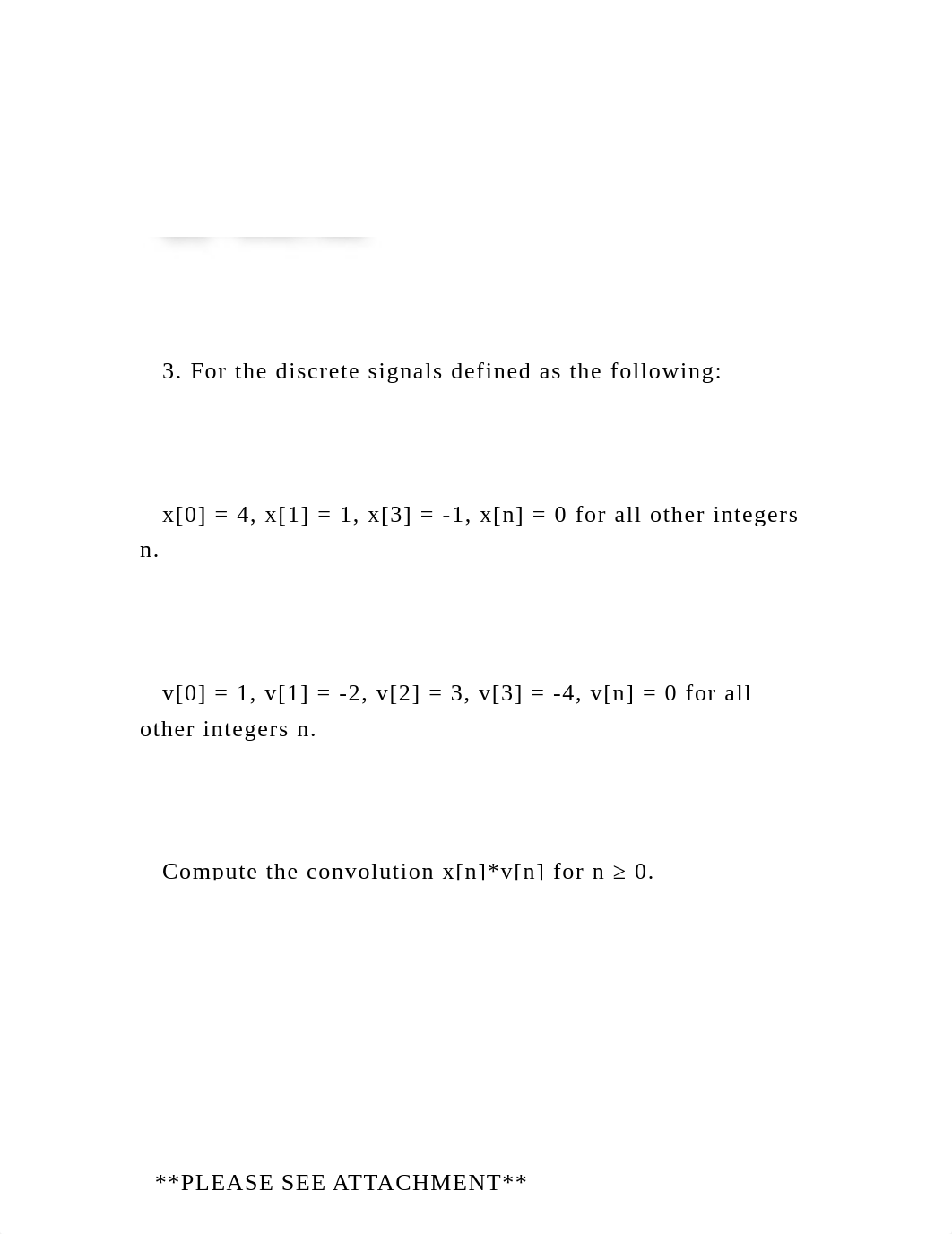 3. For the discrete signals defined as the following:

x[0] = 4, x[1] = 1, x[3] = -1, x[n] = 0 for all other integers n.

v[0] = 1, v[1] = -2, v[2] = 3, v[3] = -4, v[n] = 0 for all other integers n.

Compute the convolution x[n]*v[n] for n ≥ 0.

**PLEASE SEE ATTACHMENT**